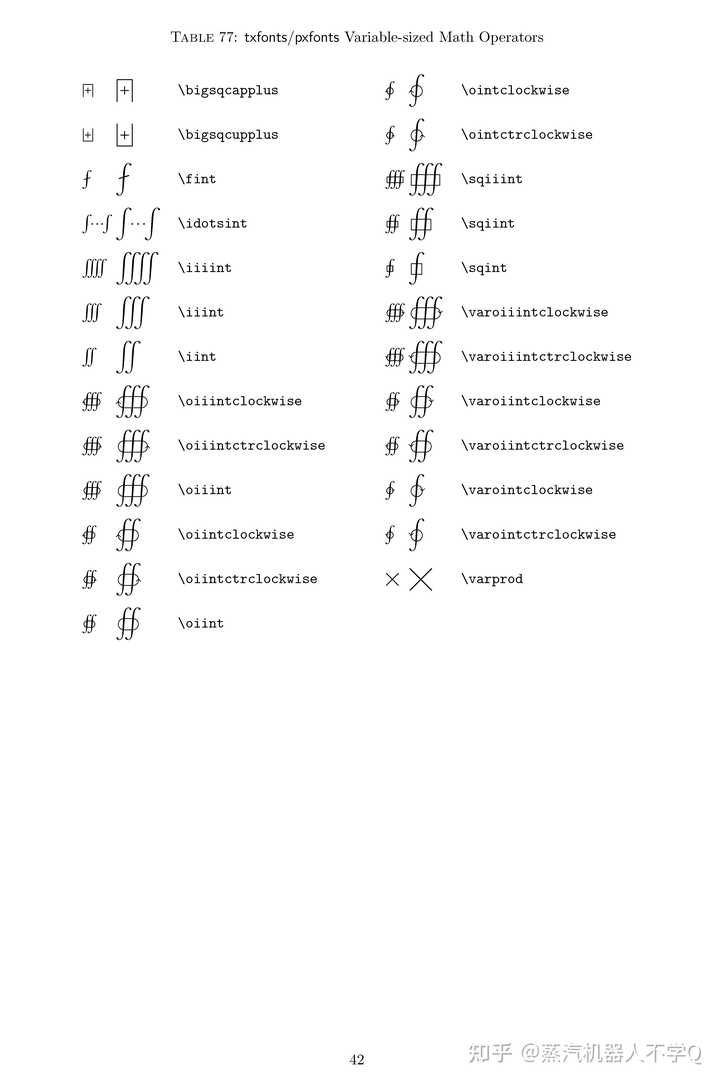 Table 77: txfonts/pxfonts Variable-sized Math Operators

\bigsqcapplus

\bigsqcupplus

\fint

\idotsint

\iiiint

\iiint

\iint

\oiiintclockwise

\oiiintctrclockwise

\oiiint

\oiintclockwise

\oiintctrclockwise

\oiint

\ointclockwise

\ointctrclockwise

\sqiiint

\sqiint

\sqint

\varoiiintclockwise

\varoiiintctrclockwise

\varoiintclockwise

\varoiintctrclockwise

\varointclockwise

\varointctrclockwise

\varprod

42

知乎 @蒸汽机器人不学Q